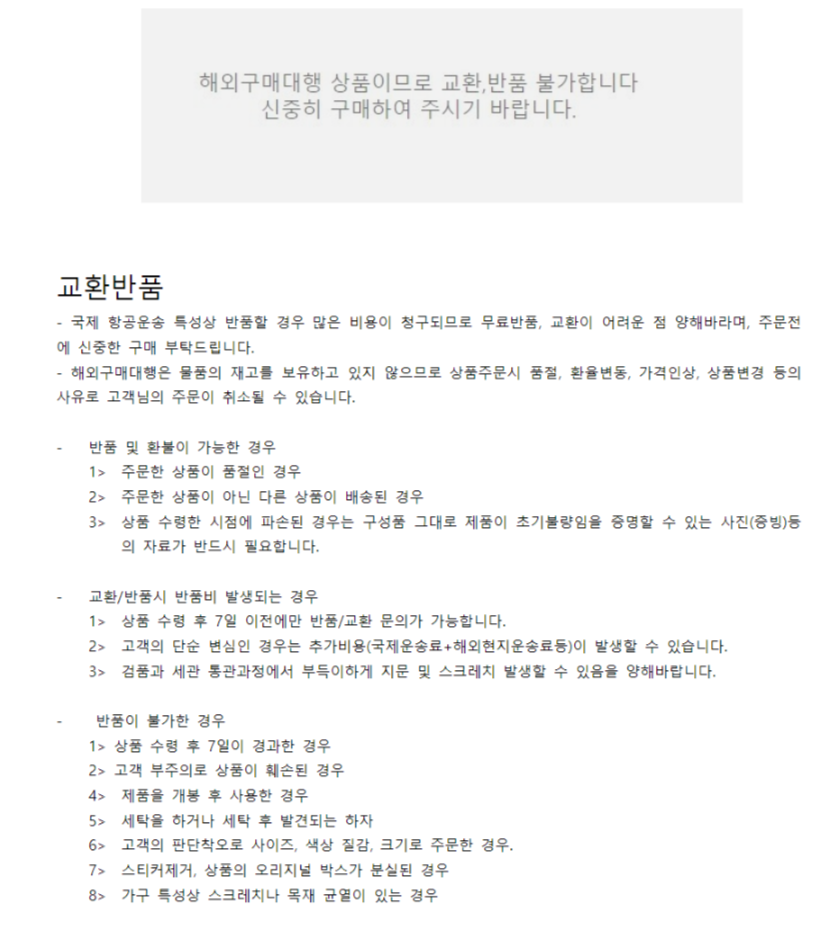 해외구매대행 상품이므로 교환,반품 불가합니다
신중히 구매하여 주시기 바랍니다.

교환반품

- 국제 항공운송 특성상 반품할 경우 많은 비용이 청구되므로 무료반품, 교환이 어려운 점 양해바라며, 주문전에 신중한 구매 부탁드립니다.
- 해외구매대행은 물품의 재고를 보유하고 있지 않으므로 상품주문시 품절, 환율변동, 가격인상, 상품변경 등의 사유로 고객님의 주문이 취소될 수 있습니다.

- 반품 및 환불이 가능한 경우
1> 주문한 상품이 품절인 경우
2> 주문한 상품이 아닌 다른 상품이 배송된 경우
3> 상품 수령한 시점에 파손된 경우는 구성품 그대로 제품이 초기불량임을 증명할 수 있는 사진(증빙)등의 자료가 반드시 필요합니다.

- 교환/반품시 반품비 발생되는 경우
1> 상품 수령 후 7일 이전에만 반품/교환 문의가 가능합니다.
2> 고객의 단순 변심인 경우는 추가비용(국제운송료+해외현지운송료등)이 발생할 수 있습니다.
3> 검품과 세관 통관과정에서 부득이하게 지문 및 스크레치 발생할 수 있음을 양해바랍니다.

- 반품이 불가한 경우
1> 상품 수령 후 7일이 경과한 경우
2> 고객 부주의로 상품이 훼손된 경우
4> 제품을 개봉 후 사용한 경우
5> 세탁을 하거나 세탁 후 발견되는 하자
6> 고객의 판단착오로 사이즈, 색상 질감, 크기로 주문한 경우.
7> 스티커제거, 상품의 오리지널 박스가 분실된 경우
8> 가구 특성상 스크레치나 목재 균열이 있는 경우